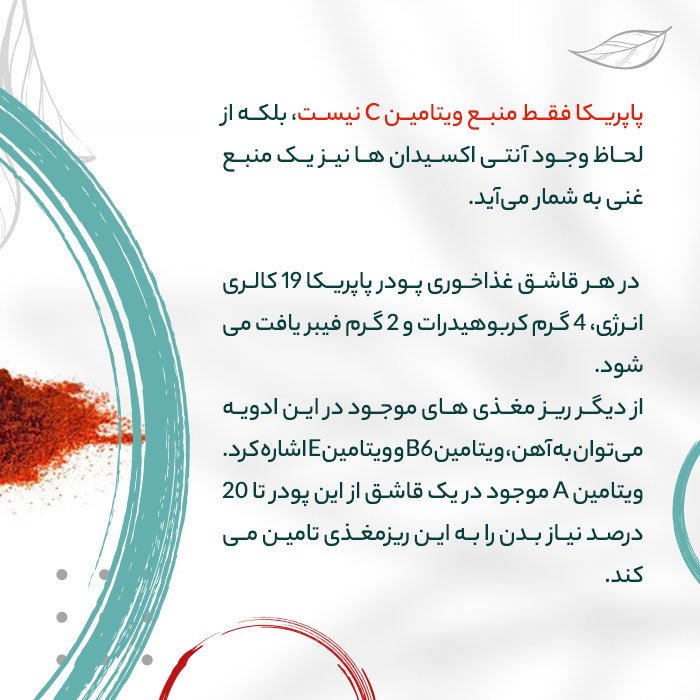 پاپریکا فقط منبع ویتامین C نیست، بلکه از لحاظ وجود آنتی اکسیدان ها نیز یک منبع غنی به شمار می‌آید.

در هر قاشق غذاخوری پودر پاپریکا 19 کالری انرژی، 4 گرم کربوهیدرات و 2 گرم فیبر یافت می شود.

از دیگر ریز مغذی های موجود در این ادویه می‌توان به آهن، ویتامین B6 و ویتامین E اشاره کرد. ویتامین A موجود در یک قاشق از این پودر تا 20 درصد نیاز بدن را به این ریزمغذی تامین می کند.